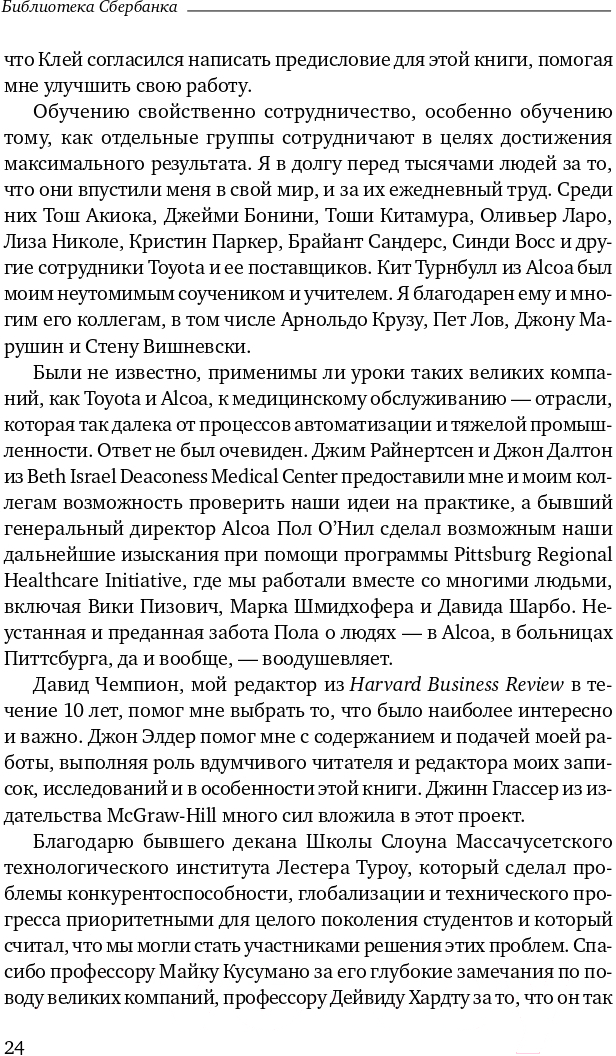 Библиотека Сбербанка

что Клей согласился написать предисловие для этой книги, помогая мне улучшить свою работу.

Обучению свойственно сотрудничество, особенно обучению тому, как отдельные группы сотрудничают в целях достижения максимального результата. Я в долгу перед тысячами людей за то, что они впустили меня в свой мир, и за их ежедневный труд. Среди них Тош Акиока, Джейми Бонини, Тоши Китамура, Оливьер Ларо, Лиза Николе, Кристин Паркер, Брайант Сандерс, Синди Восс и другие сотрудники Toyota и ее поставщиков. Кит Турнбулл из Alcoa был моим неутомимым соучеником и учителем. Я благодарен ему и многим его коллегам, в том числе Арнольдо Крузу, Пет Лов, Джону Марушин и Стену Вишневски.

Были не известно, применимы ли уроки таких великих компаний, как Toyota и Alcoa, к медицинскому обслуживанию — отрасли, которая так далека от процессов автоматизации и тяжелой промышленности. Ответ не был очевиден. Джим Райнертсен и Джон Далтон из Beth Israel Deaconess Medical Center предоставили мне и моим коллегам возможность проверить наши идеи на практике, а бывший генеральный директор Alcoa Пол О'Нил сделал возможным наши дальнейшие изыскания при помощи программы Pittsburg Regional Healthcare Initiative, где мы работали вместе со многими людьми, включая Вики Пизович, Марка Шмидхофера и Давида Шарбо. Неустанная и преданная забота Пола о людях — в Alcoa, в больницах Питтсбурга, да и вообще, — воодушевляет.

Давид Чемпион, мой редактор из Harvard Business Review в течение 10 лет, помог мне выбрать то, что было наиболее интересно и важно. Джон Элдер помог мне с содержанием и подачей моей работы, выполняя роль вдумчивого читателя и редактора моих записок, исследований и в особенности этой книги. Джинн Глассер из издательства McGraw-Hill много сил вложила в этот проект.

Благодарю бывшего декана Школы Слоуна Массачусетского технологического института Лестера Туроу, который сделал проблемы конкурентоспособности, глобализации и технического прогресса приоритетными для целого поколения студентов и который считал, что мы могли стать участниками решения этих проблем. Спасибо профессору Майку Кусумано за его глубокие замечания по поводу великих компаний, профессору Дейвиду Хардту за то, что он так

24